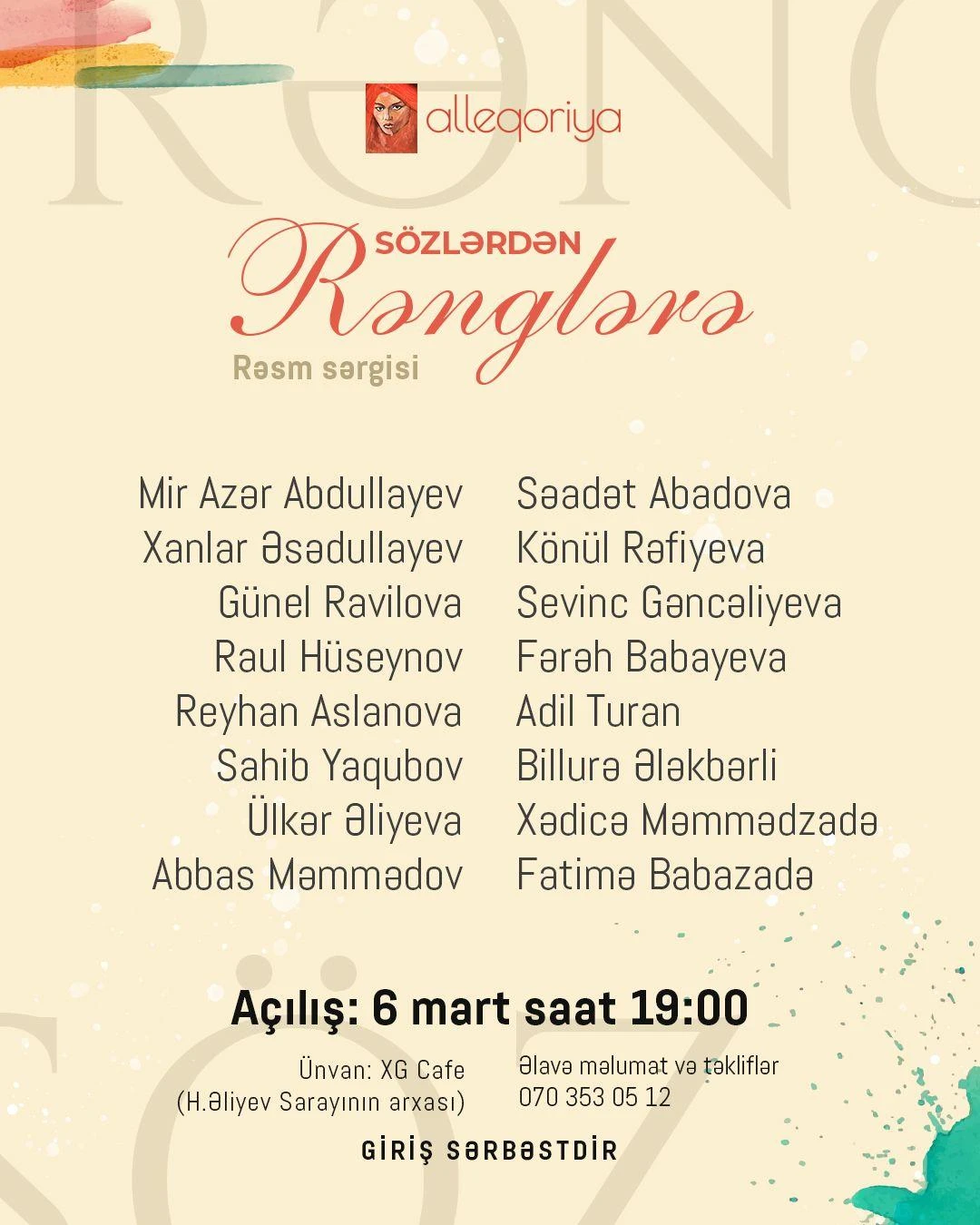 RƏNG

alleqoriya

SÖZLƏRDƏN
Rənglərə
Rəsm sərgisi

Mir Azər Abdullayev
Xanlar Əsədullayev
Günel Ravilova
Raul Hüseynov
Reyhan Aslanova
Sahib Yaqubov
Ülkər Əliyeva
Abbas Məmmədov

Səadət Abadova
Könül Rəfiyeva
Sevinc Gəncəliyeva
Fərəh Babayeva
Adil Turan
Billurə Ələkbərli
Xədicə Məmmədzadə
Fatimə Babazadə

Açılış: 6 mart saat 19:00

Ünvan: XG Cafe
(H.Əliyev Sarayının arxası)

Əlavə məlumat və təkliflər
070 353 05 12

GİRİŞ SƏRBƏSTDİR

SÖZ